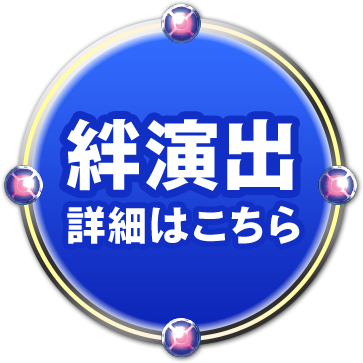 絆演出
詳細はこちら